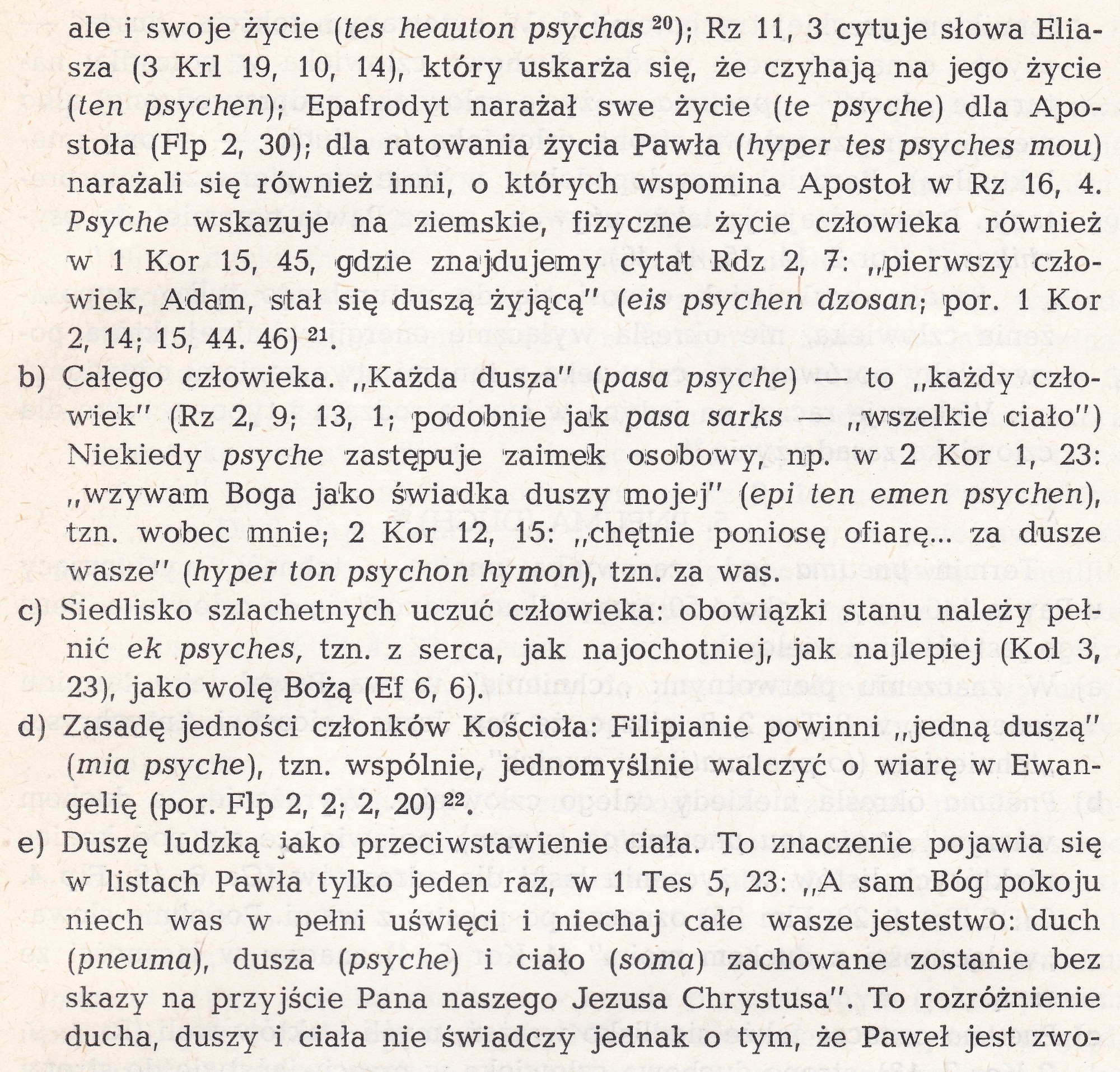 ale i swoje życie (tes heauton psychas $^{20}$); Rz 11, 3 cytuje słowa Eliasza (3 Krl 19, 10, 14), który uskarża się, że czyhają na jego życie (ten psychen); Epafrodyt narażał swe życie (te psyche) dla Apostoła (Flp 2, 30); dla ratowania życia Pawła (hyper tes psyches mou) narażali się również inni, o których wspomina Apostoł w Rz 16, 4. Psyche wskazuje na ziemskie, fizyczne życie człowieka również w 1 Kor 15, 45, gdzie znajdujemy cytat Rdz 2, 7: „pierwszy człowiek, Adam, stał się duszą żyjącą" (eis psychen dzosan; por. 1 Kor 2, 14; 15, 44. 46) $^{21}$.

b) Całego człowieka. „Każda dusza" (pasa psyche) — to „każdy człowiek" (Rz 2, 9; 13, 1; podobnie jak pasa sarks — „wszelkie ciało") Niekiedy psyche zastępuje zaimek osobowy, np. w 2 Kor 1, 23: „wzywam Boga jako świadka duszy mojej" (epi ten emen psychen), tzn. wobec mnie; 2 Kor 12, 15: „chętnie poniosę ofiarę... za dusze wasze" (hyper ton psychon hymon), tzn. za was.

c) Siedlisko szlachetnych uczuć człowieka: obowiązki stanu należy pełnić ek psyches, tzn. z serca, jak najochotniej, jak najlepiej (Kol 3, 23), jako wolę Bożą (Ef 6, 6).

d) Zasadę jedności członków Kościoła: Filipianie powinni „jedną duszą" (mia psyche), tzn. wspólnie, jednomyślnie walczyć o wiarę w Ewangelię (por. Flp 2, 2; 2, 20) $^{22}$.

e) Duszę ludzką jako przeciwstawienie ciała. To znaczenie pojawia się w listach Pawła tylko jeden raz, w 1 Tes 5, 23: „A sam Bóg pokoju niech was w pełni uświęci i niechaj całe wasze jestestwo: duch (pneuma), dusza (psyche) i ciało (soma) zachowane zostanie bez skazy na przyjście Pana naszego Jezusa Chrystusa". To rozróżnienie ducha, duszy i ciała nie świadczy jednak o tym, że Paweł jest zwo-